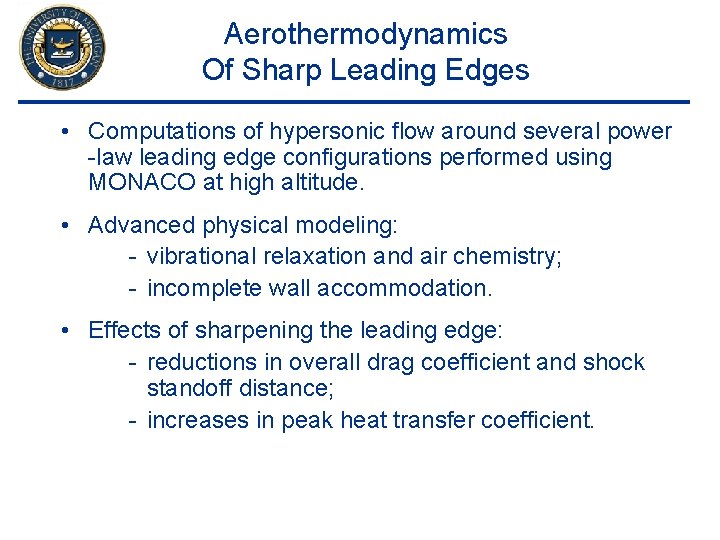 THE UNIVERSITY OF MICHIGAN
1817

Aerothermodynamics
Of Sharp Leading Edges

• Computations of hypersonic flow around several power -law leading edge configurations performed using MONACO at high altitude.

• Advanced physical modeling:
- vibrational relaxation and air chemistry;
- incomplete wall accommodation.

• Effects of sharpening the leading edge:
- reductions in overall drag coefficient and shock standoff distance;
- increases in peak heat transfer coefficient.